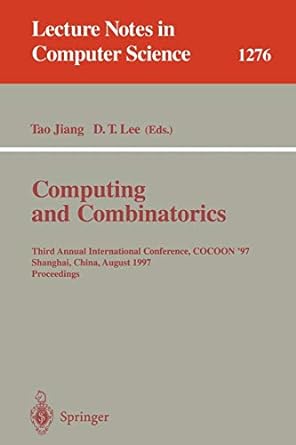 Lecture Notes in Computer Science

1276

Tao Jiang D. T. Lee (Eds.)

Computing and Combinatorics

Third Annual International Conference, COCOON '97
Shanghai, China, August 1997
Proceedings

Springer